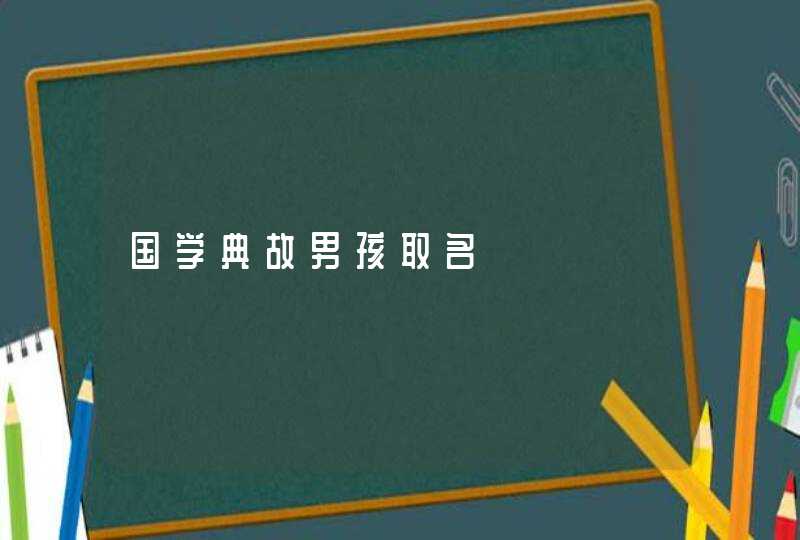 国学典故男孩取名